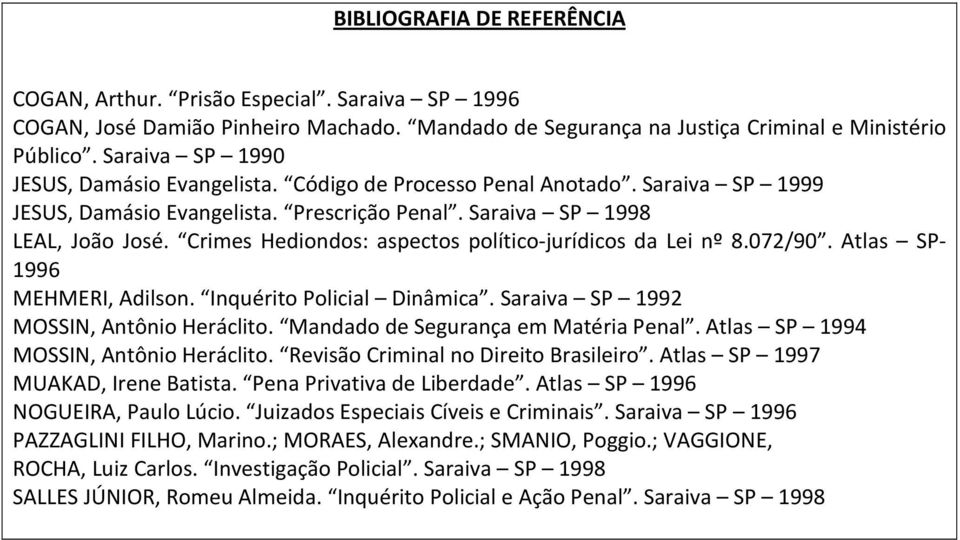 BIBLIOGRAFIA DE REFERÊNCIA

COGAN, Arthur. “Prisão Especial”. Saraiva – SP – 1996
COGAN, José Damião Pinheiro Machado. “Mandado de Segurança na Justiça Criminal e Ministério Público”. Saraiva – SP – 1990
JESUS, Damásio Evangelista. “Código de Processo Penal Anotado”. Saraiva – SP – 1999
JESUS, Damásio Evangelista. “Prescrição Penal”. Saraiva – SP – 1998
LEAL, João José. “Crimes Hediondos: aspectos político-jurídicos da Lei nº 8.072/90”. Atlas – SP-1996
MEHMERI, Adilson. “Inquérito Policial – Dinâmica”. Saraiva – SP – 1992
MOSSIN, Antônio Heráclito. “Mandado de Segurança em Matéria Penal”. Atlas – SP – 1994
MOSSIN, Antônio Heráclito. “Revisão Criminal no Direito Brasileiro”. Atlas – SP – 1997
MUAKAD, Irene Batista. “Pena Privativa de Liberdade”. Atlas – SP – 1996
NOGUEIRA, Paulo Lúcio. “Juizados Especiais Cíveis e Criminais”. Saraiva – SP – 1996
PAZZAGLINI FILHO, Marino.; MORAES, Alexandre.; SMANIO, Poggio.; VAGGIONE, ROCHA, Luiz Carlos. “Investigação Policial”. Saraiva – SP – 1998
SALLES JÚNIOR, Romeu Almeida. “Inquérito Policial e Ação Penal”. Saraiva – SP – 1998